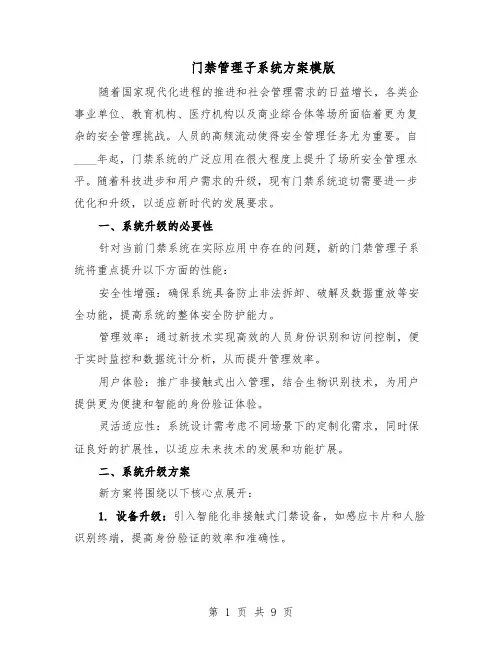 门禁管理子系统方案模版

随着国家现代化进程的推进和社会管理需求的日益增长，各类企事业单位、教育机构、医疗机构以及商业综合体等场所面临着更为复杂的安全管理挑战。人员的高频流动使得安全管理任务尤为重要。自____年起，门禁系统的广泛应用在很大程度上提升了场所安全管理水平。随着科技进步和用户需求的升级，现有门禁系统迫切需要进一步优化和升级，以适应新时代的发展要求。

一、系统升级的必要性

针对当前门禁系统在实际应用中存在的问题，新的门禁管理子系统将重点提升以下方面的性能：

安全性增强：确保系统具备防止非法拆卸、破解及数据重放等安全功能，提高系统的整体安全防护能力。

管理效率：通过新技术实现高效的人员身份识别和访问控制，便于实时监控和数据统计分析，从而提升管理效率。

用户体验：推广非接触式出入管理，结合生物识别技术，为用户提供更为便捷和智能的身份验证体验。

灵活适应性：系统设计需考虑不同场景下的定制化需求，同时保证良好的扩展性，以适应未来技术的发展和功能扩展。

二、系统升级方案

新方案将围绕以下核心点展开：

1. 设备升级：引入智能化非接触式门禁设备，如感应卡片和人脸识别终端，提高身份验证的效率和准确性。

第 1 页 共 9 页